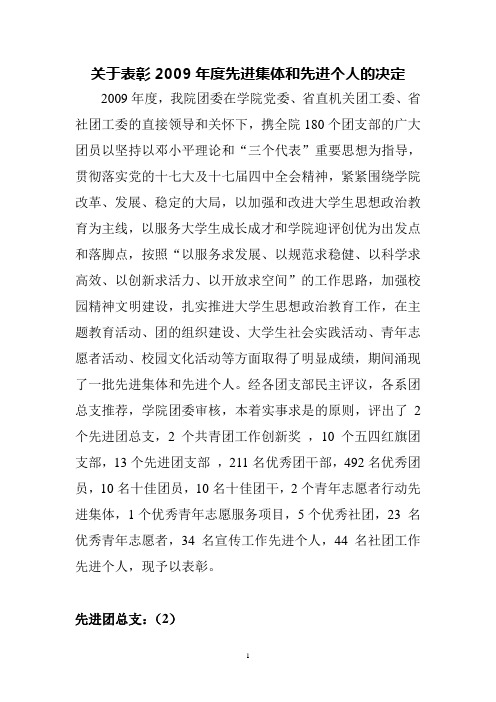 关于表彰 2009 年度先进集体和先进个人的决定

2009 年度，我院团委在学院党委、省直机关团工委、省社团工委的直接领导和关怀下，携全院 180 个团支部的广大团员以坚持以邓小平理论和“三个代表”重要思想为指导，贯彻落实党的十七大及十七届四中全会精神，紧紧围绕学院改革、发展、稳定的大局，以加强和改进大学生思想政治教育为主线，以服务大学生成长成才和学院迎评创优为出发点和落脚点，按照“以服务求发展、以规范求稳健、以科学求高效、以创新求活力、以开放求空间”的工作思路，加强校园精神文明建设，扎实推进大学生思想政治教育工作，在主题教育活动、团的组织建设、大学生社会实践活动、青年志愿者活动、校园文化活动等方面取得了明显成绩，期间涌现了一批先进集体和先进个人。经各团支部民主评议，各系团总支推荐，学院团委审核，本着实事求是的原则，评出了 2 个先进团总支，2 个共青团工作创新奖 ，10 个五四红旗团支部，13 个先进团支部 ，211 名优秀团干部，492 名优秀团员，10 名十佳团员，10 名十佳团干，2 个青年志愿者行动先进集体，1 个优秀青年志愿服务项目，5 个优秀社团，23 名优秀青年志愿者，34 名宣传工作先进个人，44 名社团工作先进个人，现予以表彰。

先进团总支：（2）

1